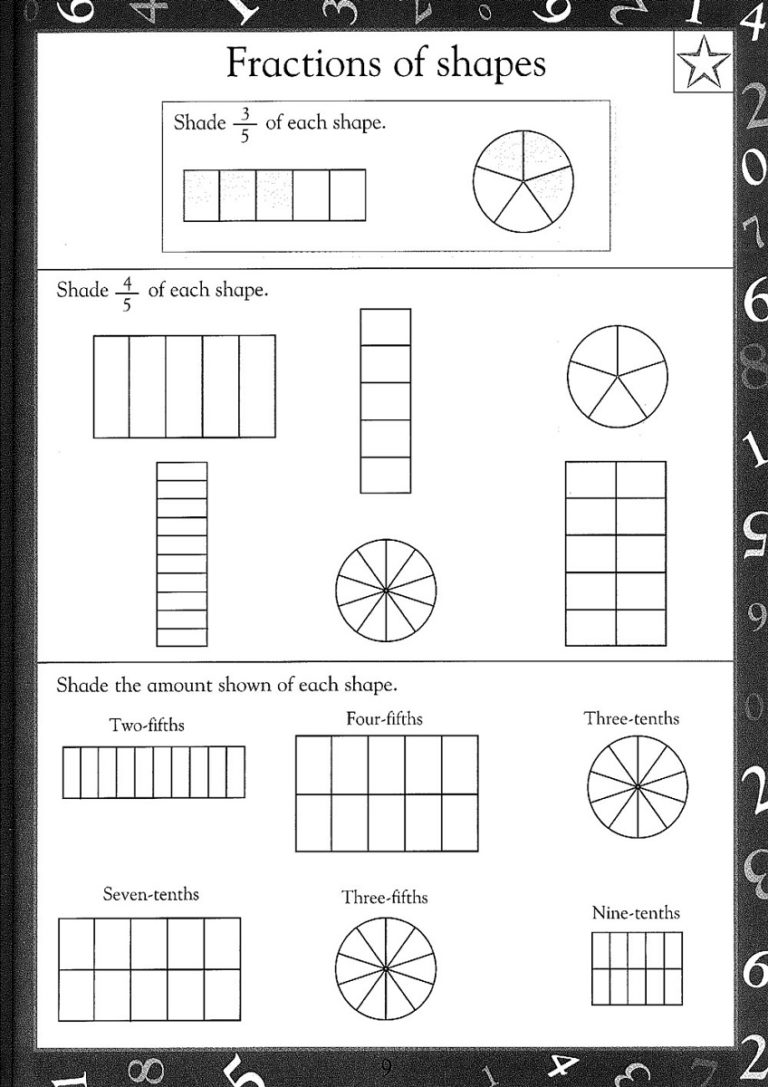 Fractions of shapes

Shade $\frac{3}{5}$ of each shape.

Shade $\frac{4}{5}$ of each shape.

Shade the amount shown of each shape.

Two-fifths

Four-fifths

Three-tenths

Seven-tenths

Three-fifths

Nine-tenths

9